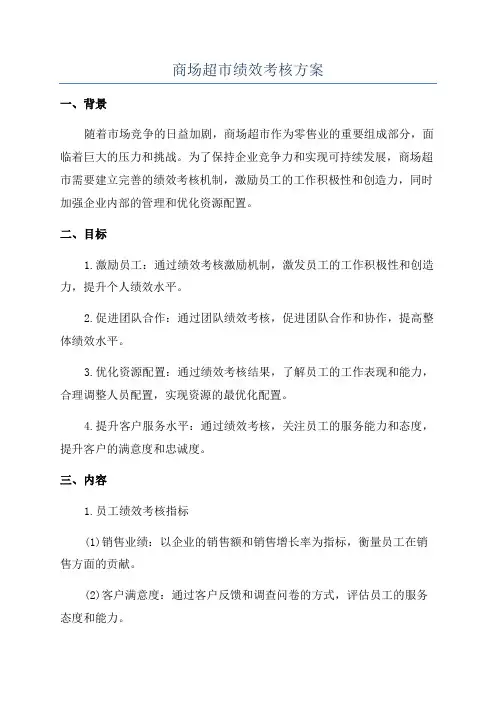 商场超市绩效考核方案

一、背景

随着市场竞争的日益加剧，商场超市作为零售业的重要组成部分，面临着巨大的压力和挑战。为了保持企业竞争力和实现可持续发展，商场超市需要建立完善的绩效考核机制，激励员工的工作积极性和创造力，同时加强企业内部的管理和优化资源配置。

二、目标

1.激励员工：通过绩效考核激励机制，激发员工的工作积极性和创造力，提升个人绩效水平。

2.促进团队合作：通过团队绩效考核，促进团队合作和协作，提高整体绩效水平。

3.优化资源配置：通过绩效考核结果，了解员工的工作表现和能力，合理调整人员配置，实现资源的最优化配置。

4.提升客户服务水平：通过绩效考核，关注员工的服务能力和态度，提升客户的满意度和忠诚度。

三、内容

1.员工绩效考核指标

(1)销售业绩：以企业的销售额和销售增长率为指标，衡量员工在销售方面的贡献。

(2)客户满意度：通过客户反馈和调查问卷的方式，评估员工的服务态度和能力。